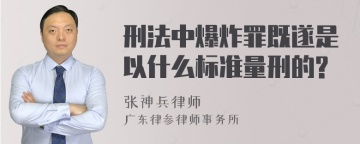 刑法中爆炸罪既遂是以什么标准量刑的?

张神兵律师
广东律参律师事务所